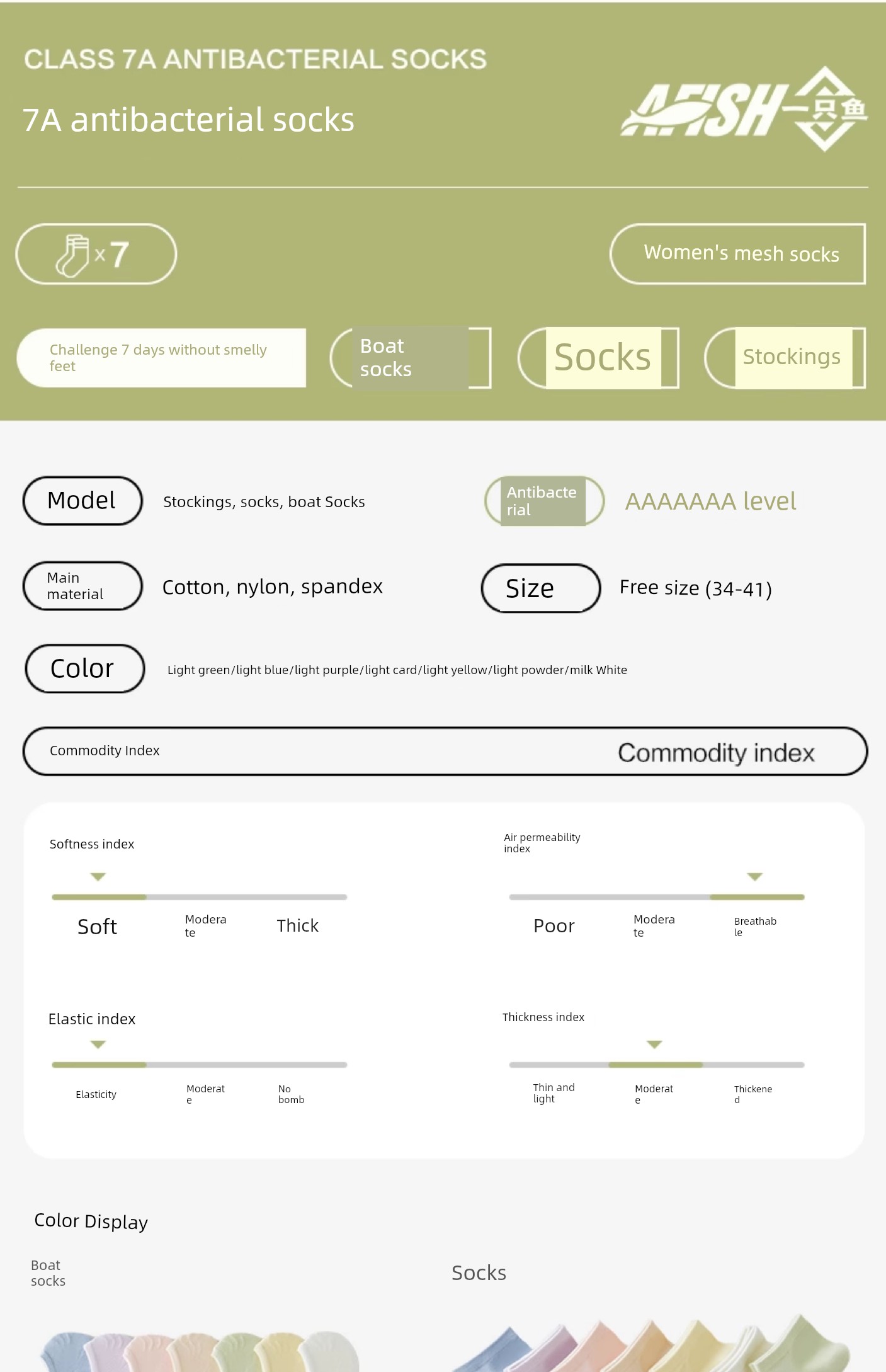 CLASS 7A ANTIBACTERIAL SOCKS

7A antibacterial socks

AFISH 一只鱼

x7

Women's mesh socks

Challenge 7 days without smelly feet

Boat socks

Socks

Stockings

Model

Stockings, socks, boat Socks

Antibacterial

AAAAAAA level

Main material

Cotton, nylon, spandex

Size

Free size (34-41)

Color

Light green/light blue/light purple/light card/light yellow/light powder/milk White

Commodity Index

Commodity index

Softness index

Soft

Moderate

Thick

Air permeability index

Poor

Moderate

Breathable

Elastic index

Elasticity

Moderate

No bomb

Thickness index

Thin and light

Moderate

Thickened

Color Display

Boat socks

Socks